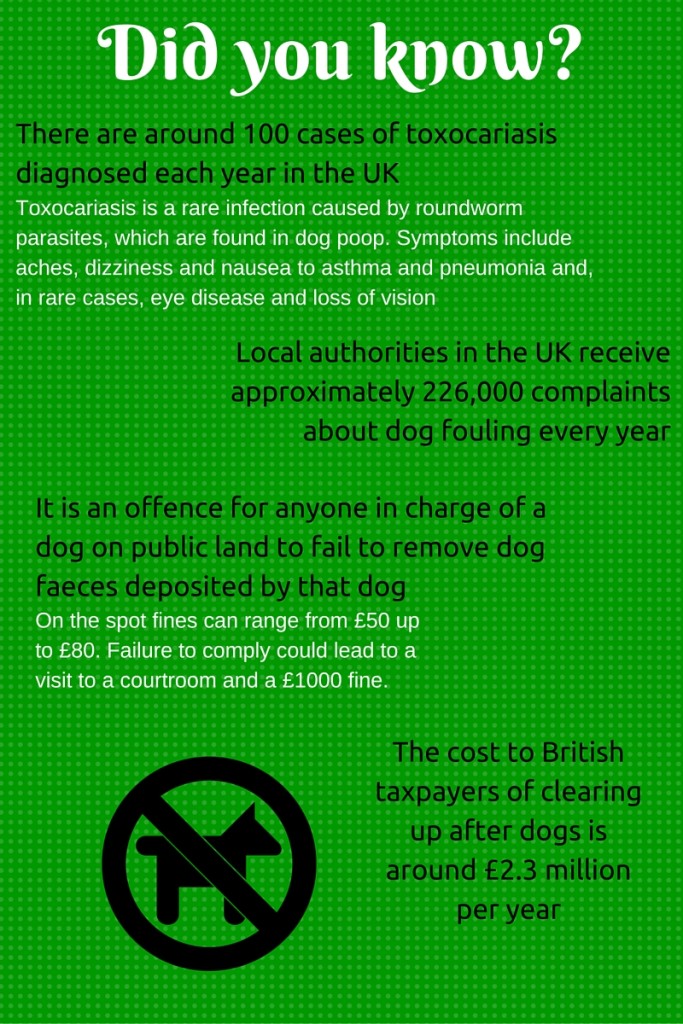 Did you know?

There are around 100 cases of toxocariasis diagnosed each year in the UK

Toxocariasis is a rare infection caused by roundworm parasites, which are found in dog poop. Symptoms include aches, dizziness and nausea to asthma and pneumonia and, in rare cases, eye disease and loss of vision

Local authorities in the UK receive approximately 226,000 complaints about dog fouling every year

It is an offence for anyone in charge of a dog on public land to fail to remove dog faeces deposited by that dog

On the spot fines can range from £50 up to £80. Failure to comply could lead to a visit to a courtroom and a £1000 fine.

The cost to British taxpayers of clearing up after dogs is around £2.3 million per year